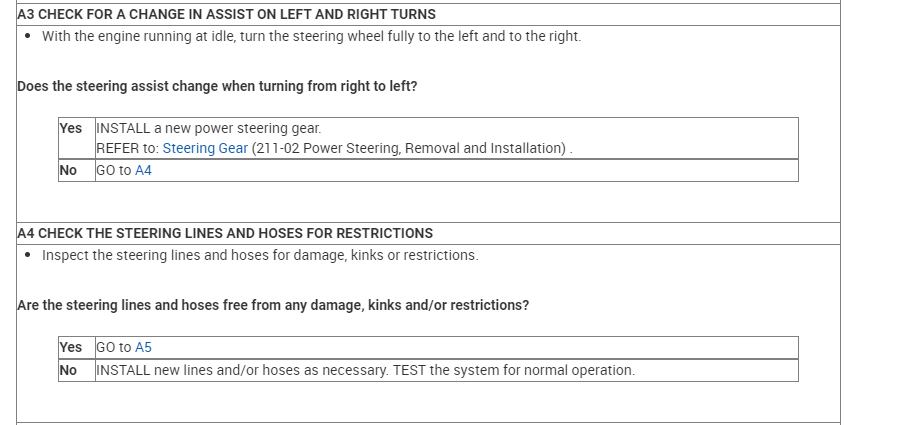 A3 CHECK FOR A CHANGE IN ASSIST ON LEFT AND RIGHT TURNS

• With the engine running at idle, turn the steering wheel fully to the left and to the right.

Does the steering assist change when turning from right to left?

| Yes | INSTALL a new power steering gear. REFER to: Steering Gear (211-02 Power Steering, Removal and Installation) . |
|---|---|
| No | GO to A4 |

A4 CHECK THE STEERING LINES AND HOSES FOR RESTRICTIONS

• Inspect the steering lines and hoses for damage, kinks or restrictions.

Are the steering lines and hoses free from any damage, kinks and/or restrictions?

| Yes | GO to A5 |
|---|---|
| No | INSTALL new lines and/or hoses as necessary. TEST the system for normal operation. |